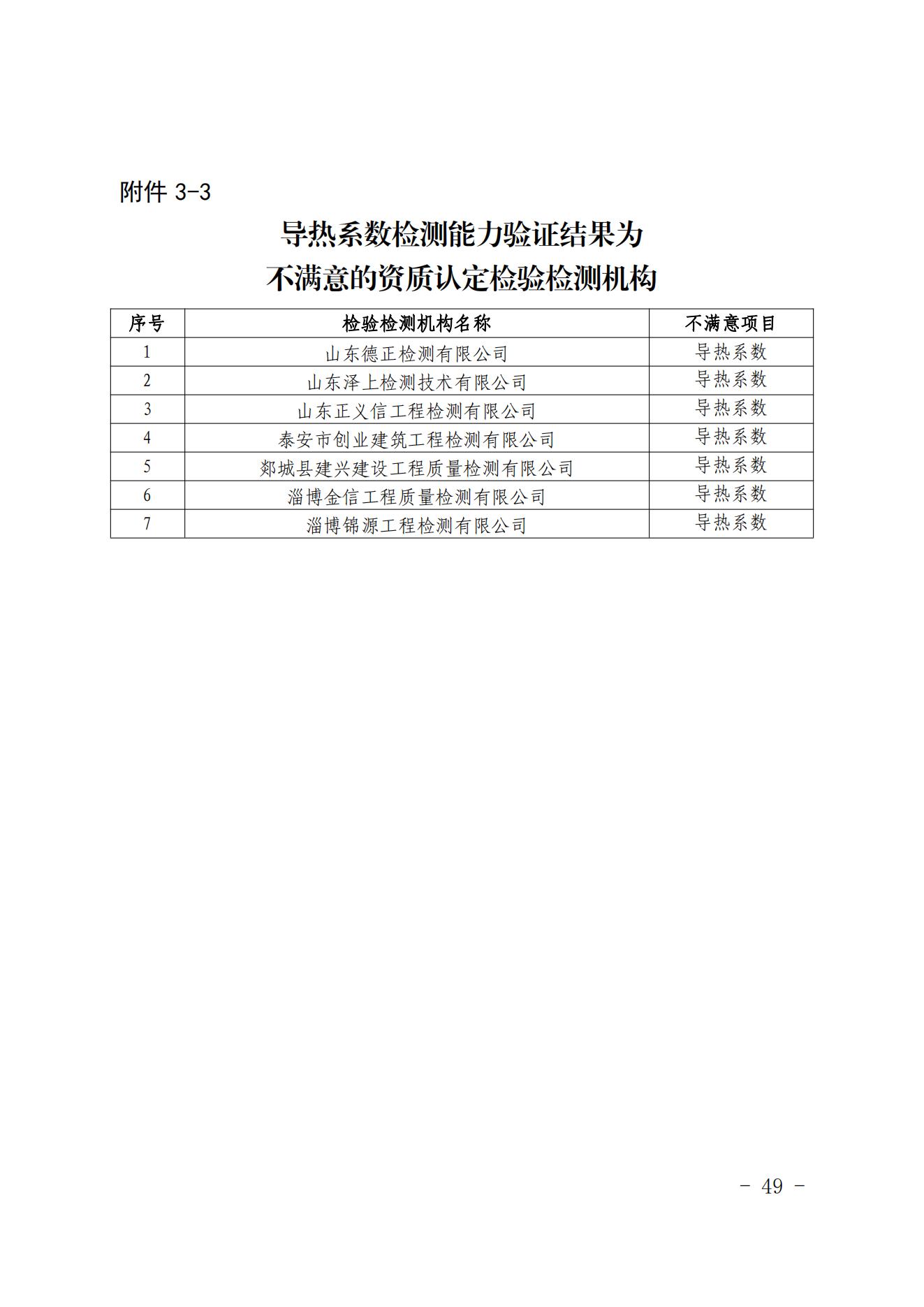 附件 3-3

导热系数检测能力验证结果为
不满意的资质认定检验检测机构

| 序号 | 检验检测机构名称 | 不满意项目 |
|---|---|---|
| 1 | 山东德正检测有限公司 | 导热系数 |
| 2 | 山东泽上检测技术有限公司 | 导热系数 |
| 3 | 山东正义信工程检测有限公司 | 导热系数 |
| 4 | 泰安市创业建筑工程检测有限公司 | 导热系数 |
| 5 | 郯城县建兴建设工程质量检测有限公司 | 导热系数 |
| 6 | 淄博金信工程质量检测有限公司 | 导热系数 |
| 7 | 淄博锦源工程检测有限公司 | 导热系数 |

－ 49 －